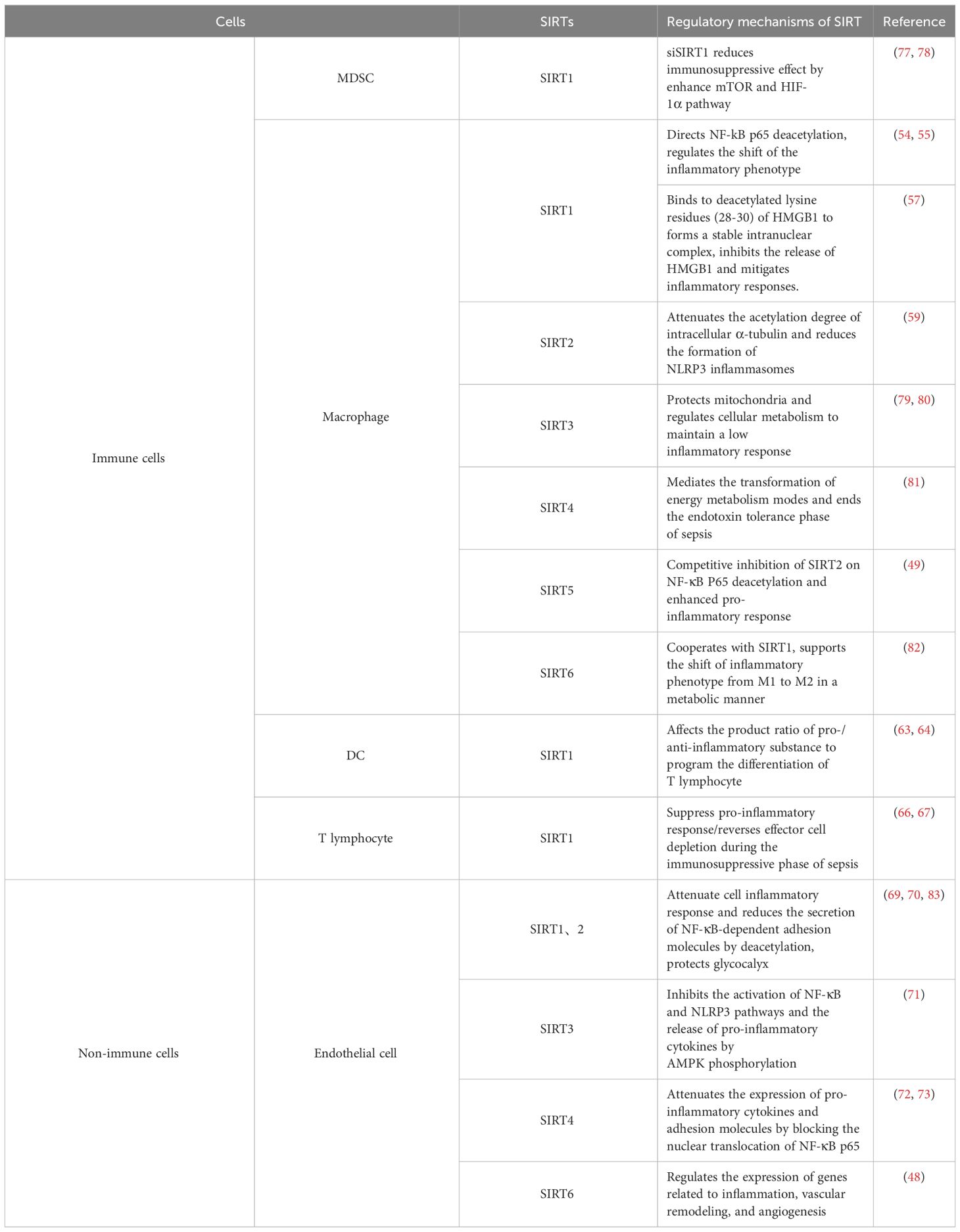 | Cells | | SIRTs | Regulatory mechanisms of SIRT | Reference |
|---|---|---|---|---|
| Immune cells | MDSC | SIRT1 | siSIRT1 reduces immunosuppressive effect by enhance mTOR and HIF-1α pathway | (77, 78) |
| | Macrophage | SIRT1 | Directs NF-kB p65 deacetylation, regulates the shift of the inflammatory phenotype | (54, 55) |
| | | | Binds to deacetylated lysine residues (28-30) of HMGB1 to forms a stable intranuclear complex, inhibits the release of HMGB1 and mitigates inflammatory responses. | (57) |
| | | SIRT2 | Attenuates the acetylation degree of intracellular α-tubulin and reduces the formation of NLRP3 inflammasomes | (59) |
| | | SIRT3 | Protects mitochondria and regulates cellular metabolism to maintain a low inflammatory response | (79, 80) |
| | | SIRT4 | Mediates the transformation of energy metabolism modes and ends the endotoxin tolerance phase of sepsis | (81) |
| | | SIRT5 | Competitive inhibition of SIRT2 on NF-κB P65 deacetylation and enhanced pro-inflammatory response | (49) |
| | | SIRT6 | Cooperates with SIRT1, supports the shift of inflammatory phenotype from M1 to M2 in a metabolic manner | (82) |
| | DC | SIRT1 | Affects the product ratio of pro-/anti-inflammatory substance to program the differentiation of T lymphocyte | (63, 64) |
| | T lymphocyte | SIRT1 | Suppress pro-inflammatory response/reverses effector cell depletion during the immunosuppressive phase of sepsis | (66, 67) |
| Non-immune cells | Endothelial cell | SIRT1、2 | Attenuate cell inflammatory response and reduces the secretion of NF-κB-dependent adhesion molecules by deacetylation, protects glycocalyx | (69, 70, 83) |
| | | SIRT3 | Inhibits the activation of NF-κB and NLRP3 pathways and the release of pro-inflammatory cytokines by AMPK phosphorylation | (71) |
| | | SIRT4 | Attenuates the expression of pro-inflammatory cytokines and adhesion molecules by blocking the nuclear translocation of NF-κB p65 | (72, 73) |
| | | SIRT6 | Regulates the expression of genes related to inflammation, vascular remodeling, and angiogenesis | (48) |